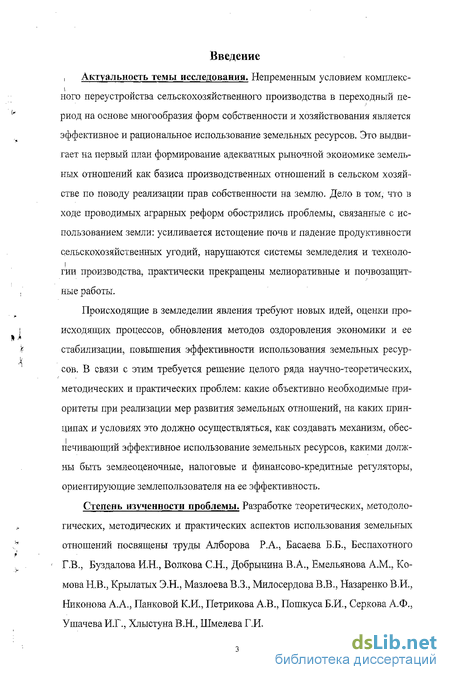 Введение

Актуальность темы исследования. Непременным условием комплексного переустройства сельскохозяйственного производства в переходный период на основе многообразия форм собственности и хозяйствования является эффективное и рациональное использование земельных ресурсов. Это выдвигает на первый план формирование адекватных рыночной экономике земельных отношений как базиса производственных отношений в сельском хозяйстве по поводу реализации прав собственности на землю. Дело в том, что в ходе проводимых аграрных реформ обострились проблемы, связанные с использованием земли: усиливается истощение почв и падение продуктивности сельскохозяйственных угодий, нарушаются системы земледелия и технологии производства, практически прекращены мелиоративные и почвозащитные работы.

Происходящие в земледелии явления требуют новых идей, оценки происходящих процессов, обновления методов оздоровления экономики и ее стабилизации, повышения эффективности использования земельных ресурсов. В связи с этим требуется решение целого ряда научно-теоретических, методических и практических проблем: какие объективно необходимые приоритеты при реализации мер развития земельных отношений, на каких принципах и условиях это должно осуществляться, как создавать механизм, обеспечивающий эффективное использование земельных ресурсов, какими должны быть землеоценочные, налоговые и финансово-кредитные регуляторы, ориентирующие землепользователя на ее эффективность.

Степень изученности проблемы. Разработке теоретических, методологических, методических и практических аспектов использования земельных отношений посвящены труды Алборова Р.А., Басаева Б.Б., Беспахотного Г.В., Буздалова И.Н., Волкова С.Н., Добрынина В.А., Емельянова А.М., Комова Н.В., Крылатых Э.Н., Мазлоева В.З., Милосердова В.В., Назаренко В.И., Никонова А.А., Панковой К.И., Петрикова А.В., Пошкуса Б.И., Серкова А.Ф., Ушачева И.Г., Хлыстуна В.Н., Шмелева Г.И.

3

dsLib.net
библиотека диссертаций